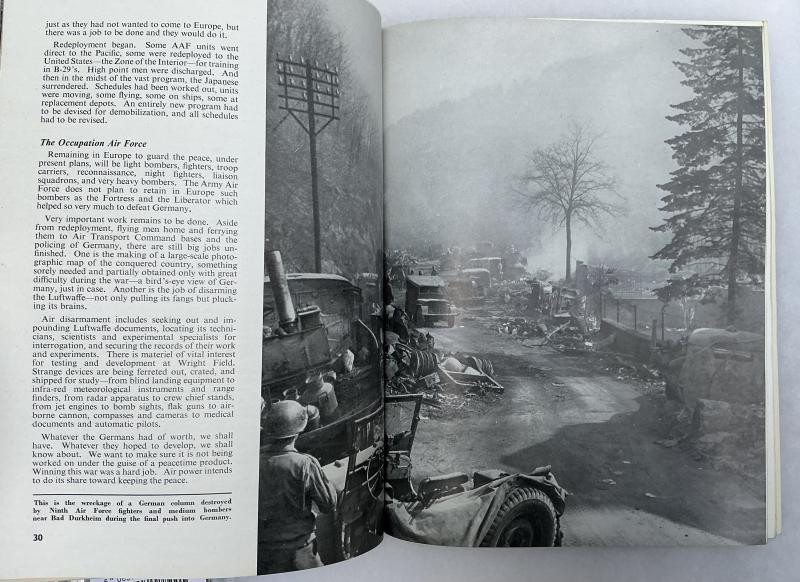 just as they had not wanted to come to Europe, but there was a job to be done and they would do it.

Redeployment began. Some AAF units went direct to the Pacific, some were redeployed to the United States—the Zone of the Interior—for training in B-29's. High point men were discharged. And then in the midst of the vast program, the Japanese surrendered. Schedules had been worked out, units were moving, some flying, some on ships, some at replacement depots. An entirely new program had to be devised for demobilization, and all schedules had to be revised.

The Occupation Air Force

Remaining in Europe to guard the peace, under present plans, will be light bombers, fighters, troop carriers, reconnaissance, night fighters, liaison squadrons, and very heavy bombers. The Army Air Force does not plan to retain in Europe such bombers as the Fortress and the Liberator which helped so very much to defeat Germany.

Very important work remains to be done. Aside from redeployment, flying men home and ferrying them to Air Transport Command bases and the policing of Germany, there are still big jobs unfinished. One is the making of a large-scale photographic map of the conquered country, something sorely needed and partially obtained only with great difficulty during the war—a bird's-eye view of Germany, just in case. Another is the job of disarming the Luftwaffe—not only pulling its fangs but plucking its brains.

Air disarmament includes seeking out and impounding Luftwaffe documents, locating its technicians, scientists and experimental specialists for interrogation, and securing the records of their work and experiments. There is materiel of vital interest for testing and development at Wright Field. Strange devices are being ferreted out, crated, and shipped for study—from blind landing equipment to infra-red meteorological instruments and range finders, from radar apparatus to crew chief stands, from jet engines to bomb sights, flak guns to airborne cannon, compasses and cameras to medical documents and automatic pilots.

Whatever the Germans had of worth, we shall have. Whatever they hoped to develop, we shall know about. We want to make sure it is not being worked on under the guise of a peacetime product. Winning this war was a hard job. Air power intends to do its share toward keeping the peace.

This is the wreckage of a German column destroyed by Ninth Air Force fighters and medium bombers near Bad Durkheim during the final push into Germany.

30